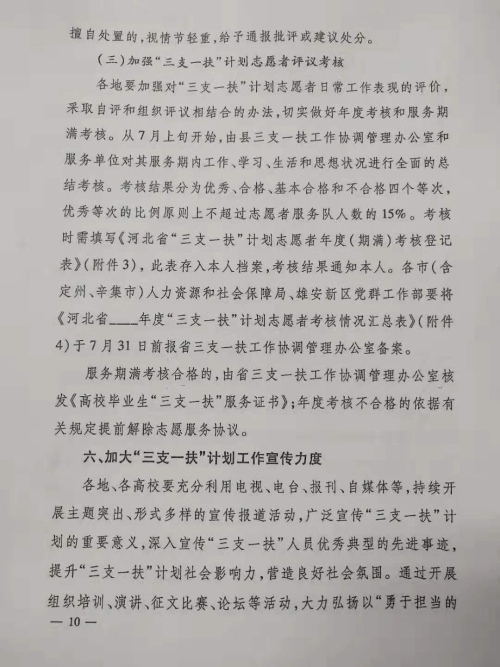 擅自处置的，视情节轻重，给予通报批评或建议处分。

（三）加强“三支一扶”计划志愿者评议考核

各地要加强对“三支一扶”计划志愿者日常工作表现的评价，采取自评和组织评议相结合的办法，切实做好年度考核和服务期满考核。从7月上旬开始，由县三支一扶工作协调管理办公室和服务单位对其服务期内工作、学习、生活和思想状况进行全面的总结考核。考核结果分为优秀、合格、基本合格和不合格四个等次，优秀等次的比例原则上不超过志愿者服务队人数的15%。考核时需填写《河北省“三支一扶”计划志愿者年度（期满）考核登记表》（附件3），此表存入本人档案，考核结果通知本人。各市（含定州、辛集市）人力资源和社会保障局、雄安新区党群工作部要将《河北省____年度“三支一扶”计划志愿者考核情况汇总表》（附件4）于7月31日前报省三支一扶工作协调管理办公室备案。

服务期满考核合格的，由省三支一扶工作协调管理办公室核发《高校毕业生“三支一扶”服务证书》；年度考核不合格的依据有关规定提前解除志愿服务协议。

六、加大“三支一扶”计划工作宣传力度

各地、各高校要充分利用电视、电台、报刊、自媒体等，持续开展主题突出、形式多样的宣传报道活动，广泛宣传“三支一扶”计划的重要意义，深入宣传“三支一扶”人员优秀典型的先进事迹，提升“三支一扶”计划社会影响力，营造良好社会氛围。通过开展组织培训、演讲、征文比赛、论坛等活动，大力弘扬以“勇于担当的

— 10 —